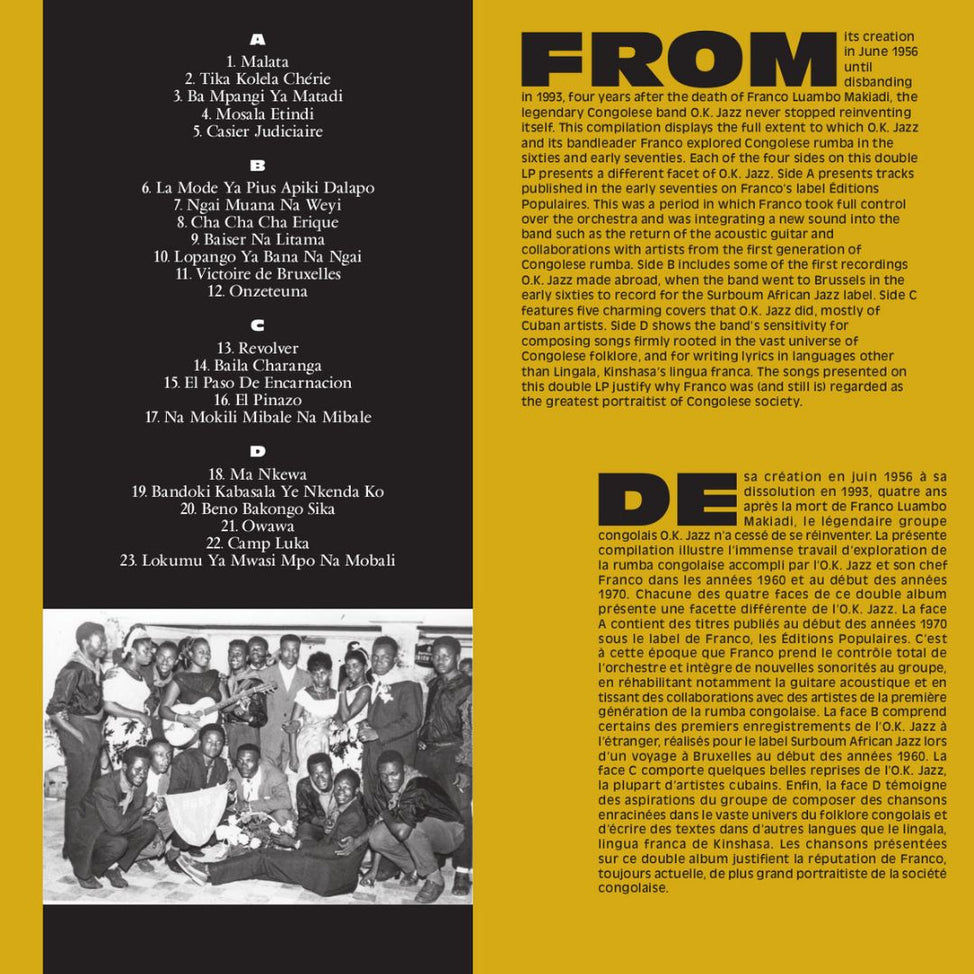 A

1. Malata
2. Tika Kolela Chérie
3. Ba Mpangi Ya Matadi
4. Mosala Etindi
5. Casier Judiciaire

B

6. La Mode Ya Pius Apiki Dalapo
7. Ngai Muana Na Weyi
8. Cha Cha Cha Erique
9. Baiser Na Litama
10. Lopango Ya Bana Na Ngai
11. Victoire de Bruxelles
12. Onzeteuna

C

13. Revolver
14. Baila Charanga
15. El Paso De Encarnacion
16. El Pinazo
17. Na Mokili Mibale Na Mibale

D

18. Ma Nkewa
19. Bandoki Kabasala Ye Nkenda Ko
20. Beno Bakongo Sika
21. Owawa
22. Camp Luka
23. Lokumu Ya Mwasi Mpo Na Mobali

FROM its creation in June 1956 until disbanding in 1993, four years after the death of Franco Luambo Makiadi, the legendary Congolese band O.K. Jazz never stopped reinventing itself. This compilation displays the full extent to which O.K. Jazz and its bandleader Franco explored Congolese rumba in the sixties and early seventies. Each of the four sides on this double LP presents a different facet of O.K. Jazz. Side A presents tracks published in the early seventies on Franco's label Éditions Populaires. This was a period in which Franco took full control over the orchestra and was integrating a new sound into the band such as the return of the acoustic guitar and collaborations with artists from the first generation of Congolese rumba. Side B includes some of the first recordings O.K. Jazz made abroad, when the band went to Brussels in the early sixties to record for the Surboum African Jazz label. Side C features five charming covers that O.K. Jazz did, mostly of Cuban artists. Side D shows the band's sensitivity for composing songs firmly rooted in the vast universe of Congolese folklore, and for writing lyrics in languages other than Lingala, Kinshasa's lingua franca. The songs presented on this double LP justify why Franco was (and still is) regarded as the greatest portraitist of Congolese society.

DE sa création en juin 1956 à sa dissolution en 1993, quatre ans après la mort de Franco Luambo Makiadi, le légendaire groupe congolais O.K. Jazz n'a cessé de se réinventer. La présente compilation illustre l'immense travail d'exploration de la rumba congolaise accompli par l'O.K. Jazz et son chef Franco dans les années 1960 et au début des années 1970. Chacune des quatre faces de ce double album présente une facette différente de l'O.K. Jazz. La face A contient des titres publiés au début des années 1970 sous le label de Franco, les Éditions Populaires. C'est à cette époque que Franco prend le contrôle total de l'orchestre et intègre de nouvelles sonorités au groupe, en réhabilitant notamment la guitare acoustique et en tissant des collaborations avec des artistes de la première génération de la rumba congolaise. La face B comprend certains des premiers enregistrements de l'O.K. Jazz à l'étranger, réalisés pour le label Surboum African Jazz lors d'un voyage à Bruxelles au début des années 1960. La face C comporte quelques belles reprises de l'O.K. Jazz, la plupart d'artistes cubains. Enfin, la face D témoigne des aspirations du groupe de composer des chansons enracinées dans le vaste univers du folklore congolais et d'écrire des textes dans d'autres langues que le lingala, lingua franca de Kinshasa. Les chansons présentées sur ce double album justifient la réputation de Franco, toujours actuelle, de plus grand portraitiste de la société congolaise.